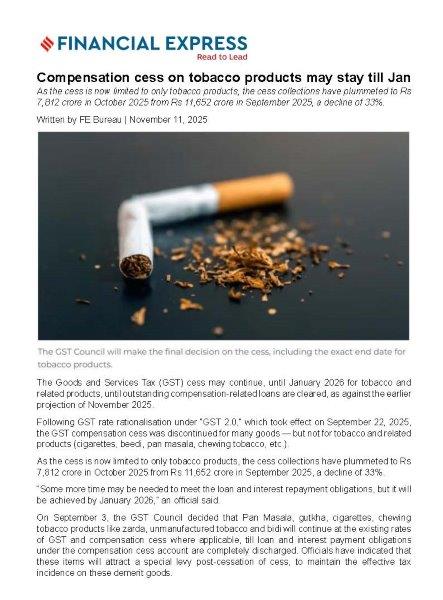 FINANCIAL EXPRESS
Read to Lead

Compensation cess on tobacco products may stay till Jan

As the cess is now limited to only tobacco products, the cess collections have plummeted to Rs 7,812 crore in October 2025 from Rs 11,652 crore in September 2025, a decline of 33%.

Written by FE Bureau | November 11, 2025

The GST Council will make the final decision on the cess, including the exact end date for tobacco products.

The Goods and Services Tax (GST) cess may continue, until January 2026 for tobacco and related products, until outstanding compensation-related loans are cleared, as against the earlier projection of November 2025.

Following GST rate rationalisation under "GST 2.0," which took effect on September 22, 2025, the GST compensation cess was discontinued for many goods — but not for tobacco and related products (cigarettes, beedi, pan masala, chewing tobacco, etc.).

As the cess is now limited to only tobacco products, the cess collections have plummeted to Rs 7,812 crore in October 2025 from Rs 11,652 crore in September 2025, a decline of 33%.

"Some more time may be needed to meet the loan and interest repayment obligations, but it will be achieved by January 2026," an official said.

On September 3, the GST Council decided that Pan Masala, gutkha, cigarettes, chewing tobacco products like zarda, unmanufactured tobacco and bidi will continue at the existing rates of GST and compensation cess where applicable, till loan and interest payment obligations under the compensation cess account are completely discharged. Officials have indicated that these items will attract a special levy post-cessation of cess, to maintain the effective tax incidence on these demerit goods.